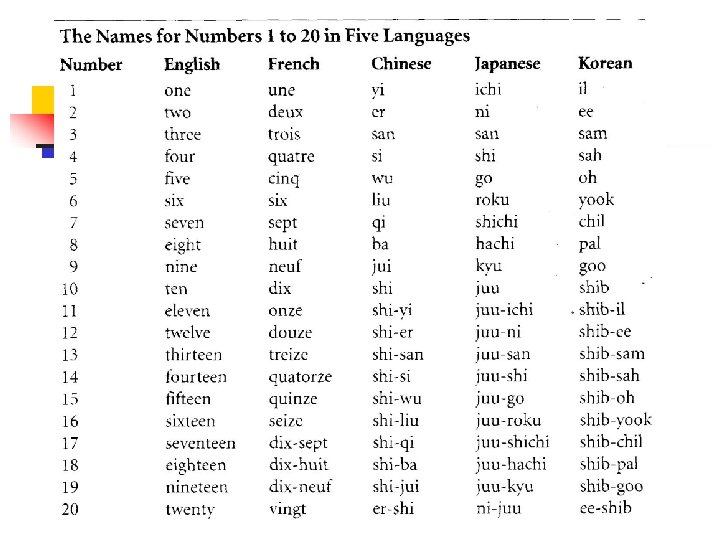 The Names for Numbers 1 to 20 in Five Languages

| Number | English | French | Chinese | Japanese | Korean |
|---|---|---|---|---|---|
| 1 | one | une | yi | ichi | il |
| 2 | two | deux | er | ni | ee |
| 3 | three | trois | san | san | sam |
| 4 | four | quatre | si | shi | sah |
| 5 | five | cinq | wu | go | oh |
| 6 | six | six | liu | roku | yook |
| 7 | seven | sept | qi | shichi | chil |
| 8 | eight | huit | ba | hachi | pal |
| 9 | nine | neuf | jui | kyu | goo |
| 10 | ten | dix | shi | juu | shib |
| 11 | eleven | onze | shi-yi | juu-ichi | shib-il |
| 12 | twelve | douze | shi-er | juu-ni | shib-ee |
| 13 | thirteen | treize | shi-san | juu-san | shib-sam |
| 14 | fourteen | quatorze | shi-si | juu-shi | shib-sah |
| 15 | fifteen | quinze | shi-wu | juu-go | shib-oh |
| 16 | sixteen | seize | shi-liu | juu-roku | shib-yook |
| 17 | seventeen | dix-sept | shi-qi | juu-shichi | shib-chil |
| 18 | eighteen | dix-huit | shi-ba | juu-hachi | shib-pal |
| 19 | nineteen | dix-neuf | shi-jui | juu-kyu | shib-goo |
| 20 | twenty | vingt | er-shi | ni-juu | ee-shib |